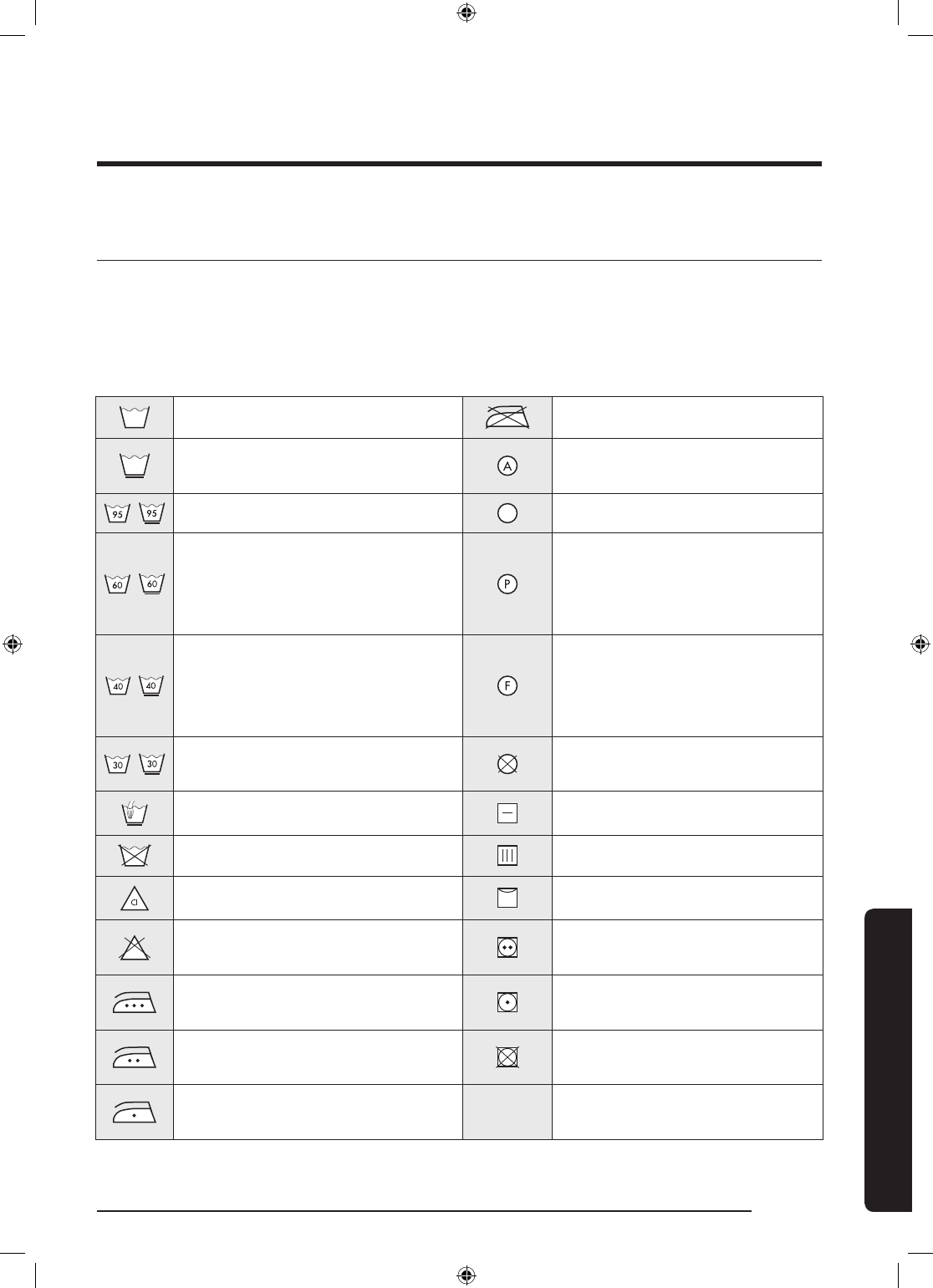 95 95

60 60

40 40

30 30

Cl

A

P

F